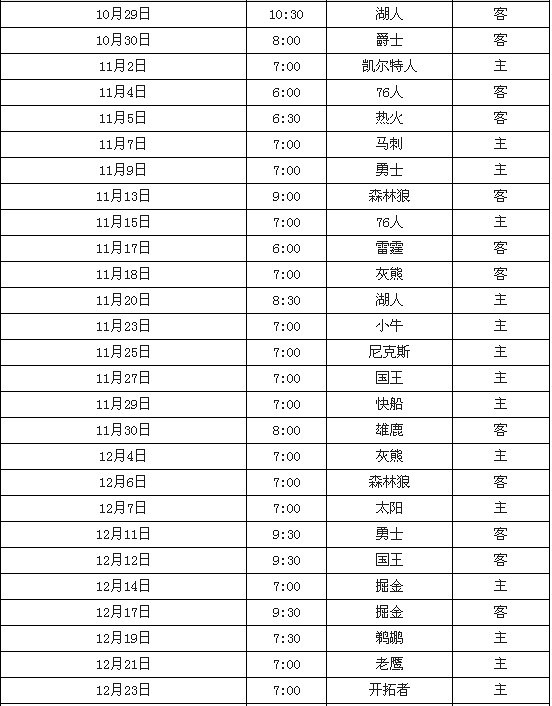 | 10月29日 | 10:30 | 湖人 | 客 |
|---|---|---|---|
| 10月30日 | 8:00 | 爵士 | 客 |
| 11月2日 | 7:00 | 凯尔特人 | 主 |
| 11月4日 | 6:00 | 76人 | 客 |
| 11月5日 | 6:30 | 热火 | 客 |
| 11月7日 | 7:00 | 马刺 | 主 |
| 11月9日 | 7:00 | 勇士 | 主 |
| 11月13日 | 9:00 | 森林狼 | 客 |
| 11月15日 | 7:00 | 76人 | 主 |
| 11月17日 | 6:00 | 雷霆 | 客 |
| 11月18日 | 7:00 | 灰熊 | 客 |
| 11月20日 | 8:30 | 湖人 | 主 |
| 11月23日 | 7:00 | 小牛 | 主 |
| 11月25日 | 7:00 | 尼克斯 | 主 |
| 11月27日 | 7:00 | 国王 | 主 |
| 11月29日 | 7:00 | 快船 | 主 |
| 11月30日 | 8:00 | 雄鹿 | 客 |
| 12月4日 | 7:00 | 灰熊 | 主 |
| 12月6日 | 7:00 | 森林狼 | 客 |
| 12月7日 | 7:00 | 太阳 | 主 |
| 12月11日 | 9:30 | 勇士 | 客 |
| 12月12日 | 9:30 | 国王 | 客 |
| 12月14日 | 7:00 | 掘金 | 主 |
| 12月17日 | 9:30 | 掘金 | 客 |
| 12月19日 | 7:30 | 鹈鹕 | 主 |
| 12月21日 | 7:00 | 老鹰 | 主 |
| 12月23日 | 7:00 | 开拓者 | 主 |